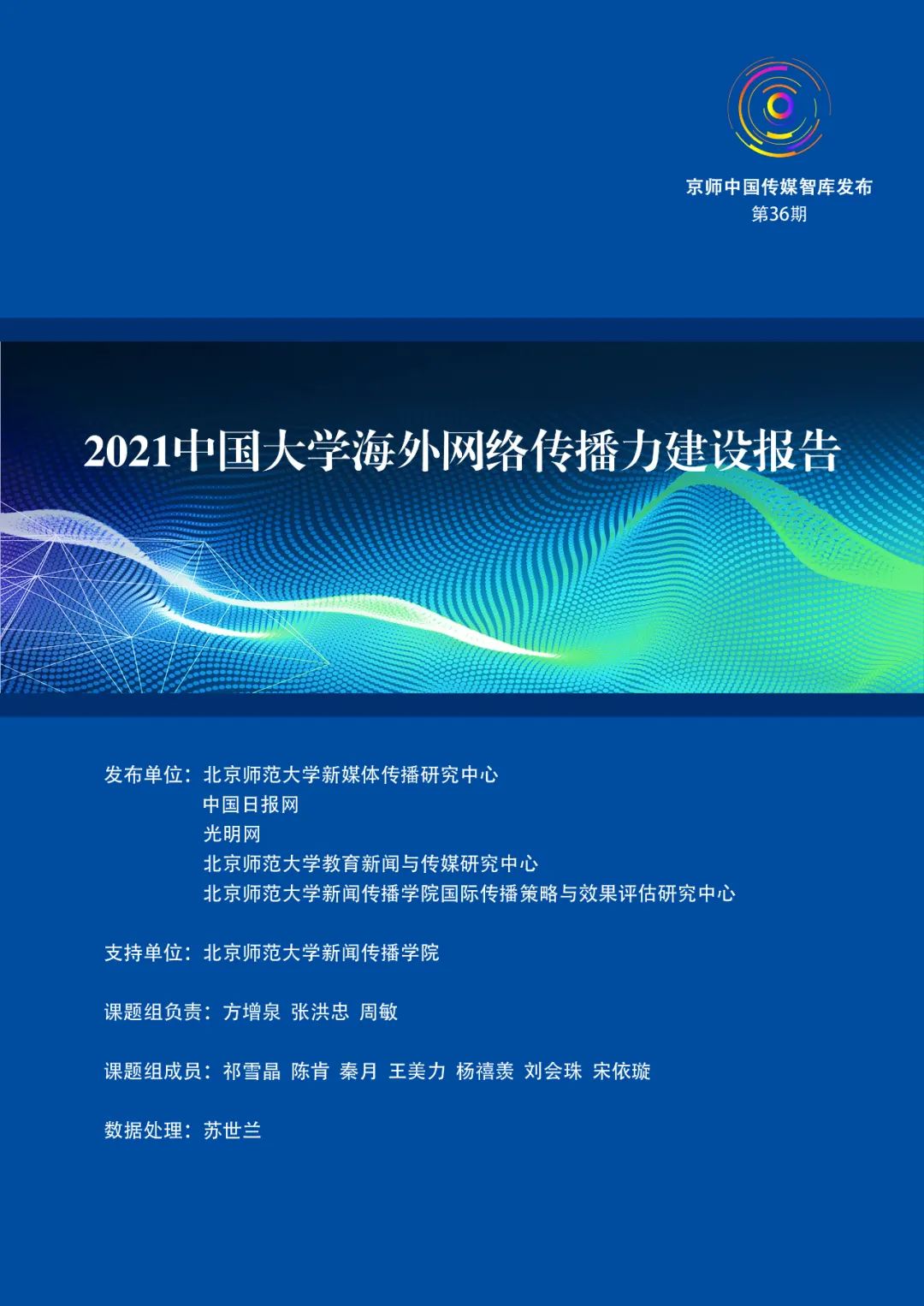 京师中国传媒智库发布
第36期

2021中国大学海外网络传播力建设报告

发布单位：北京师范大学新媒体传播研究中心
中国日报网
光明网
北京师范大学教育新闻与传媒研究中心
北京师范大学新闻传播学院国际传播策略与效果评估研究中心

支持单位：北京师范大学新闻传播学院

课题组负责：方增泉 张洪忠 周敏

课题组成员：祁雪晶 陈肯 秦月 王美力 杨禧羡 刘会珠 宋依璇

数据处理：苏世兰